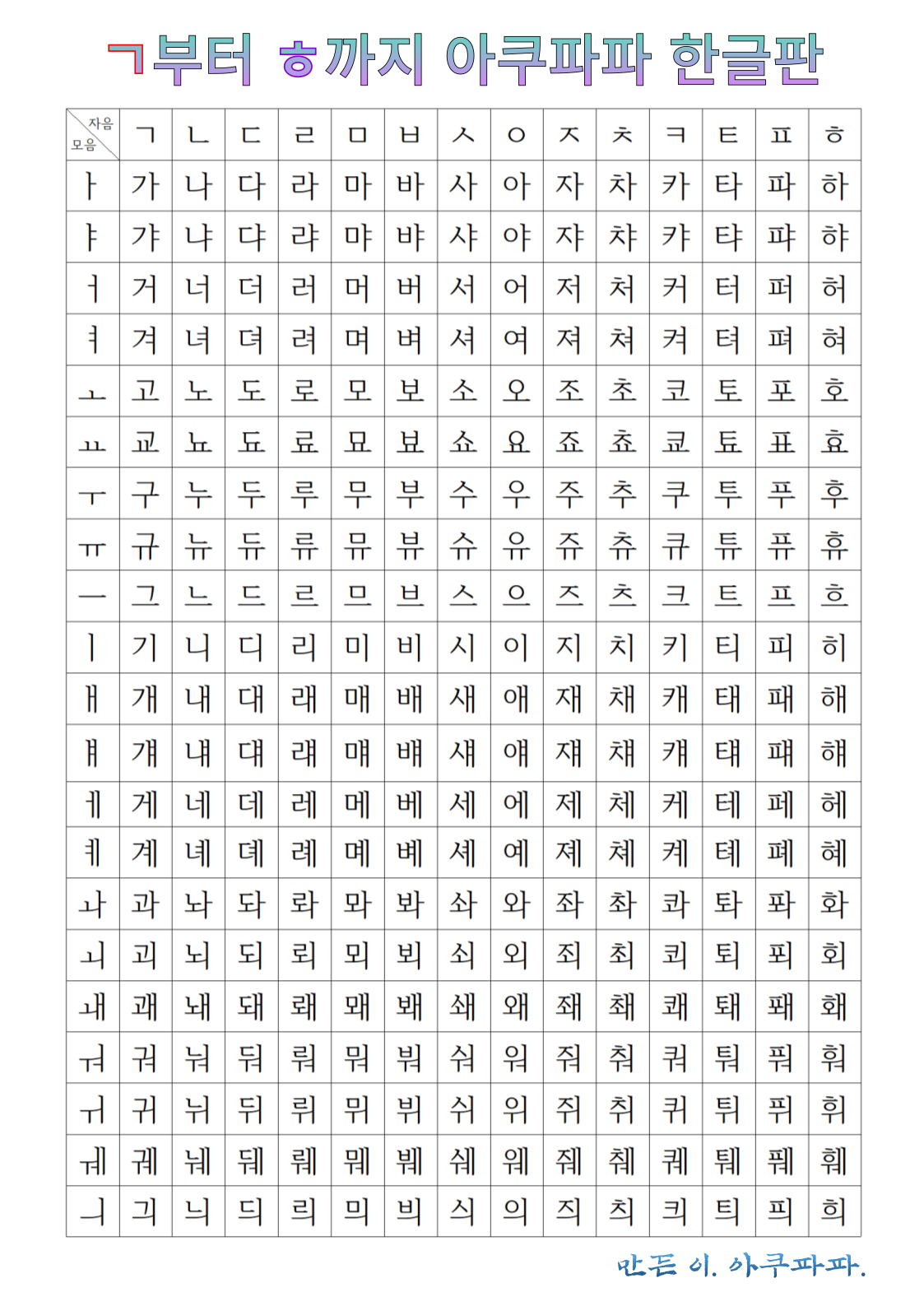 ㄱ부터 ㅎ까지 아쿠파파 한글판

| 자음 모음 | ㄱ | ㄴ | ㄷ | ㄹ | ㅁ | ㅂ | ㅅ | ㅇ | ㅈ | ㅊ | ㅋ | ㅌ | ㅍ | ㅎ |
|---|---|---|---|---|---|---|---|---|---|---|---|---|---|---|
| ㅏ | 가 | 나 | 다 | 라 | 마 | 바 | 사 | 아 | 자 | 차 | 카 | 타 | 파 | 하 |
| ㅑ | 갸 | 냐 | 댜 | 랴 | 먀 | 뱌 | 샤 | 야 | 쟈 | 챠 | 캬 | 탸 | 퍄 | 햐 |
| ㅓ | 거 | 너 | 더 | 러 | 머 | 버 | 서 | 어 | 저 | 처 | 커 | 터 | 퍼 | 허 |
| ㅕ | 겨 | 녀 | 뎌 | 려 | 며 | 벼 | 셔 | 여 | 져 | 쳐 | 켜 | 텨 | 펴 | 혀 |
| ㅗ | 고 | 노 | 도 | 로 | 모 | 보 | 소 | 오 | 조 | 초 | 코 | 토 | 포 | 호 |
| ㅛ | 교 | 뇨 | 됴 | 료 | 묘 | 뵤 | 쇼 | 요 | 죠 | 쵸 | 쿄 | 툐 | 표 | 효 |
| ㅜ | 구 | 누 | 두 | 루 | 무 | 부 | 수 | 우 | 주 | 추 | 쿠 | 투 | 푸 | 후 |
| ㅠ | 규 | 뉴 | 듀 | 류 | 뮤 | 뷰 | 슈 | 유 | 쥬 | 츄 | 큐 | 튜 | 퓨 | 휴 |
| ㅡ | 그 | 느 | 드 | 르 | 므 | 브 | 스 | 으 | 즈 | 츠 | 크 | 트 | 프 | 흐 |
| ㅣ | 기 | 니 | 디 | 리 | 미 | 비 | 시 | 이 | 지 | 치 | 키 | 티 | 피 | 히 |
| ㅐ | 개 | 내 | 대 | 래 | 매 | 배 | 새 | 애 | 재 | 채 | 캐 | 태 | 패 | 해 |
| ㅒ | 걔 | 냬 | 댸 | 럐 | 먜 | 뱨 | 섀 | 얘 | 쟤 | 챼 | 컈 | 턔 | 퍠 | 햬 |
| ㅔ | 게 | 네 | 데 | 레 | 메 | 베 | 세 | 에 | 제 | 체 | 케 | 테 | 페 | 헤 |
| ㅖ | 계 | 녜 | 뎨 | 례 | 몌 | 볘 | 셰 | 예 | 졔 | 쳬 | 켸 | 톄 | 폐 | 혜 |
| ㅘ | 과 | 놔 | 돠 | 롸 | 뫄 | 봐 | 솨 | 와 | 좌 | 촤 | 콰 | 톼 | 퐈 | 화 |
| ㅚ | 괴 | 뇌 | 되 | 뢰 | 뫼 | 뵈 | 쇠 | 외 | 죄 | 최 | 쾨 | 퇴 | 푀 | 회 |
| ㅙ | 괘 | 놰 | 돼 | 뢔 | 뫠 | 봬 | 쇄 | 왜 | 좨 | 쵀 | 쾌 | 퇘 | 퐤 | 홰 |
| ㅝ | 궈 | 눠 | 둬 | 뤄 | 뭐 | 붜 | 숴 | 워 | 줘 | 춰 | 쿼 | 퉈 | 풔 | 훠 |
| ㅟ | 귀 | 뉘 | 뒤 | 뤼 | 뮈 | 뷔 | 쉬 | 위 | 쥐 | 취 | 퀴 | 튀 | 퓌 | 휘 |
| ㅞ | 궤 | 눼 | 뒈 | 뤠 | 뭬 | 붸 | 쉐 | 웨 | 줴 | 췌 | 퀘 | 퉤 | 풰 | 훼 |
| ㅢ | 긔 | 늬 | 듸 | 릐 | 믜 | 븨 | 싀 | 의 | 즤 | 츼 | 킈 | 틔 | 픠 | 희 |

만든 이. 아쿠파파.